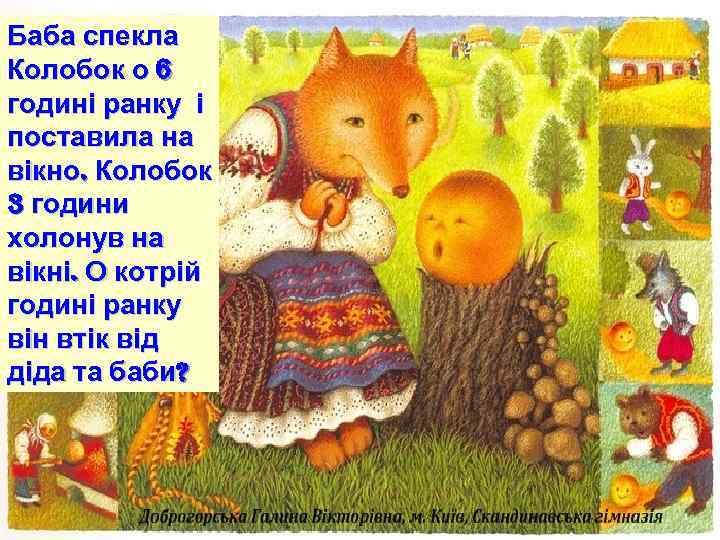 Баба спекла Колобок о 6 годині ранку і поставила на вікно. Колобок 3 години холонув на вікні. О котрій годині ранку він втік від діда та баби?

Доброгорська Галина Вікторівна, м. Київ, Скандинавська гімназія